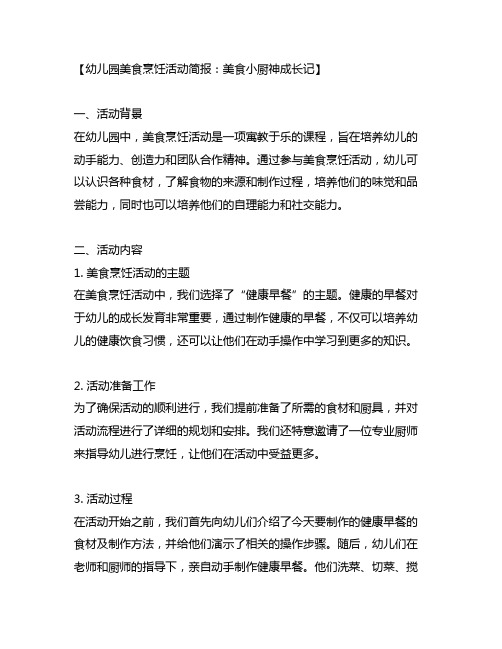 【幼儿园美食烹饪活动简报：美食小厨神成长记】

一、活动背景
在幼儿园中，美食烹饪活动是一项寓教于乐的课程，旨在培养幼儿的动手能力、创造力和团队合作精神。通过参与美食烹饪活动，幼儿可以认识各种食材，了解食物的来源和制作过程，培养他们的味觉和品尝能力，同时也可以培养他们的自理能力和社交能力。

二、活动内容
1. 美食烹饪活动的主题
在美食烹饪活动中，我们选择了“健康早餐”的主题。健康的早餐对于幼儿的成长发育非常重要，通过制作健康的早餐，不仅可以培养幼儿的健康饮食习惯，还可以让他们在动手操作中学习到更多的知识。

2. 活动准备工作
为了确保活动的顺利进行，我们提前准备了所需的食材和厨具，并对活动流程进行了详细的规划和安排。我们还特意邀请了一位专业厨师来指导幼儿进行烹饪，让他们在活动中受益更多。

3. 活动过程
在活动开始之前，我们首先向幼儿们介绍了今天要制作的健康早餐的食材及制作方法，并给他们演示了相关的操作步骤。随后，幼儿们在老师和厨师的指导下，亲自动手制作健康早餐。他们洗菜、切菜、搅